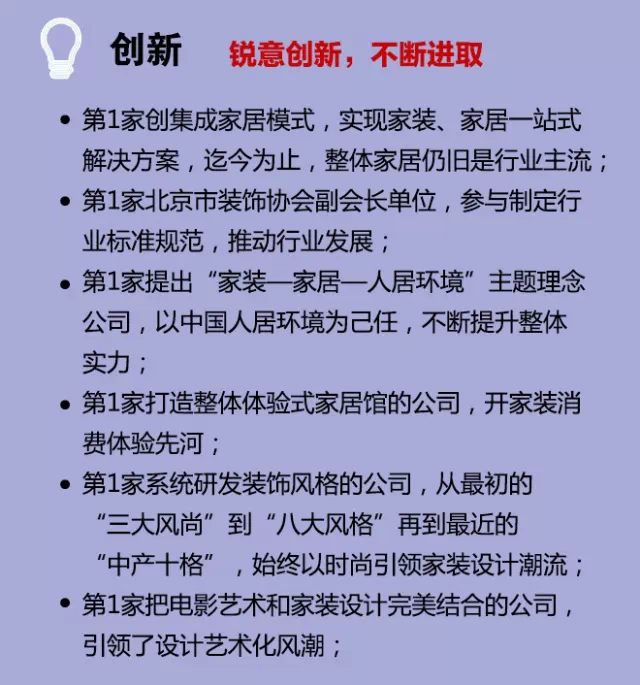 创新 锐意创新，不断进取

• 第1家创集成家居模式，实现家装、家居一站式解决方案，迄今为止，整体家居仍旧是行业主流；
• 第1家北京市装饰协会副会长单位，参与制定行业标准规范，推动行业发展；
• 第1家提出“家装—家居—人居环境”主题理念公司，以中国人居环境为己任，不断提升整体实力；
• 第1家打造整体体验式家居馆的公司，开家装消费体验先河；
• 第1家系统研发装饰风格的公司，从最初的“三大风尚”到“八大风格”再到最近的“中产十格”，始终以时尚引领家装设计潮流；
• 第1家把电影艺术和家装设计完美结合的公司，引领了设计艺术化风潮；